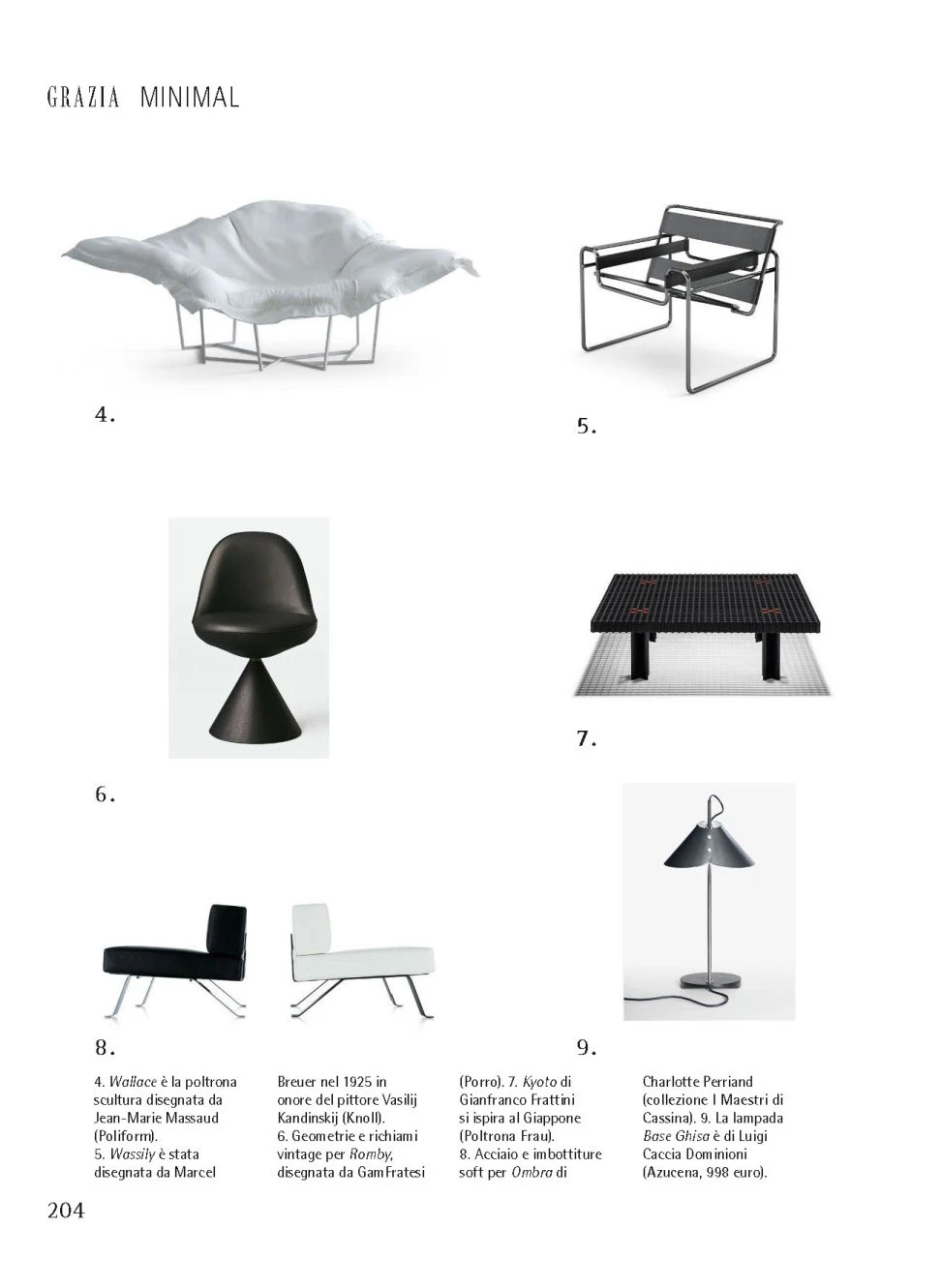 GRAZIA MINIMAL

4.

5.

6.

7.

8.

9.

4. Wallace è la poltrona scultura disegnata da Jean-Marie Massaud (Poliform).
5. Wassily è stata disegnata da Marcel Breuer nel 1925 in onore del pittore Vasilij Kandinskij (Knoll).
6. Geometrie e richiami vintage per Romby, disegnata da GamFratesi (Porro). 7. Kyoto di Gianfranco Frattini si ispira al Giappone (Poltrona Frau).
8. Acciaio e imbottiture soft per Ombra di Charlotte Perriand (collezione I Maestri di Cassina). 9. La lampada Base Ghisa è di Luigi Caccia Dominioni (Azucena, 998 euro).

204